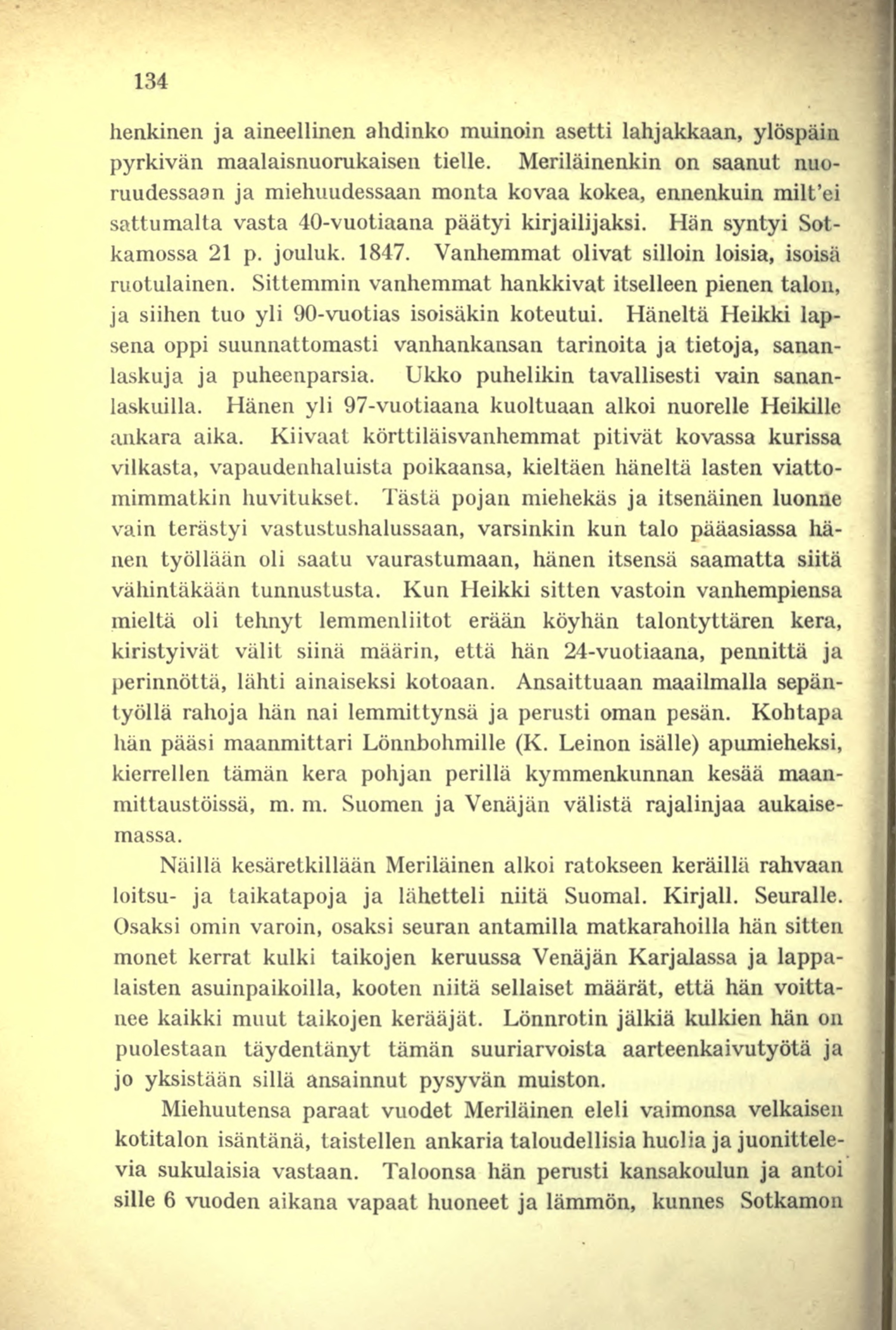 134

henkinen ja aineellinen ahdinko muinoin asetti lahjakkaan, ylöspäin pyrkivän maalaisnuorukaisen tielle. Meriläinenkin on saanut nuoruudessaan ja miehuudessaan monta kovaa kokea, ennenkuin milt'ei sattumalta vasta 40-vuotiaana päätyi kirjailijaksi. Hän syntyi Sotkamossa 21 p. jouluk. 1847. Vanhemmat olivat silloin loisia, isoisä ruotulainen. Sittemmin vanhemmat hankkivat itselleen pienen talon, ja siihen tuo yli 90-vuotias isoisäkin koteutui. Häneltä Heikki lapsena oppi suunnattomasti vanhankansan tarinoita ja tietoja, sananlaskuja ja puheenparsia. Ukko puhelikin tavallisesti vain sananlaskuilla. Hänen yli 97-vuotiaana kuoltuaan alkoi nuorelle Heikille ankara aika. Kiivaat körttiläisvanhemmat pitivät kovassa kurissa vilkasta, vapaudenhaluista poikaansa, kieltäen häneltä lasten viattomimmatkin huvitukset. Tästä pojan miehekäs ja itsenäinen luonne vain terästyi vastustushalussaan, varsinkin kun talo pääasiassa hänen työllään oli saatu vaurastumaan, hänen itsensä saamatta siitä vähintäkään tunnustusta. Kun Heikki sitten vastoin vanhempiensa mieltä oli tehnyt lemmenliitot erään köyhän talontyttären kera, kiristyivät välit siinä määrin, että hän 24-vuotiaana, pennittä ja perinnöttä, lähti ainaiseksi kotoaan. Ansaittuaan maailmalla sepäntyöllä rahoja hän nai lemmittynsä ja perusti oman pesän. Kohtapa hän pääsi maanmittari Lönnbohmille (K. Leinon isälle) apumieheksi, kierrellen tämän kera pohjan perillä kymmenkunnan kesää maanmittaustöissä, m. m. Suomen ja Venäjän välistä rajalinjaa aukaisemassa.

Näillä kesäretkillään Meriläinen alkoi ratokseen keräillä rahvaan loitsu- ja taikatapoja ja lähetteli niitä Suomal. Kirjall. Seuralle. Osaksi omin varoin, osaksi seuran antamilla matkarahoilla hän sitten monet kerrat kulki taikojen keruussa Venäjän Karjalassa ja lappalaisten asuinpaikoilla, kooten niitä sellaiset määrät, että hän voittanee kaikki muut taikojen kerääjät. Lönnrotin jälkiä kulkien hän on puolestaan täydentänyt tämän suuriarvoista aarteenkaivutyötä ja jo yksistään sillä ansainnut pysyvän muiston.

Miehuutensa paraat vuodet Meriläinen eleli vaimonsa velkaisen kotitalon isäntänä, taistellen ankaria taloudellisia huolia ja juonittelevia sukulaisia vastaan. Taloonsa hän perusti kansakoulun ja antoi sille 6 vuoden aikana vapaat huoneet ja lämmön, kunnes Sotkamon